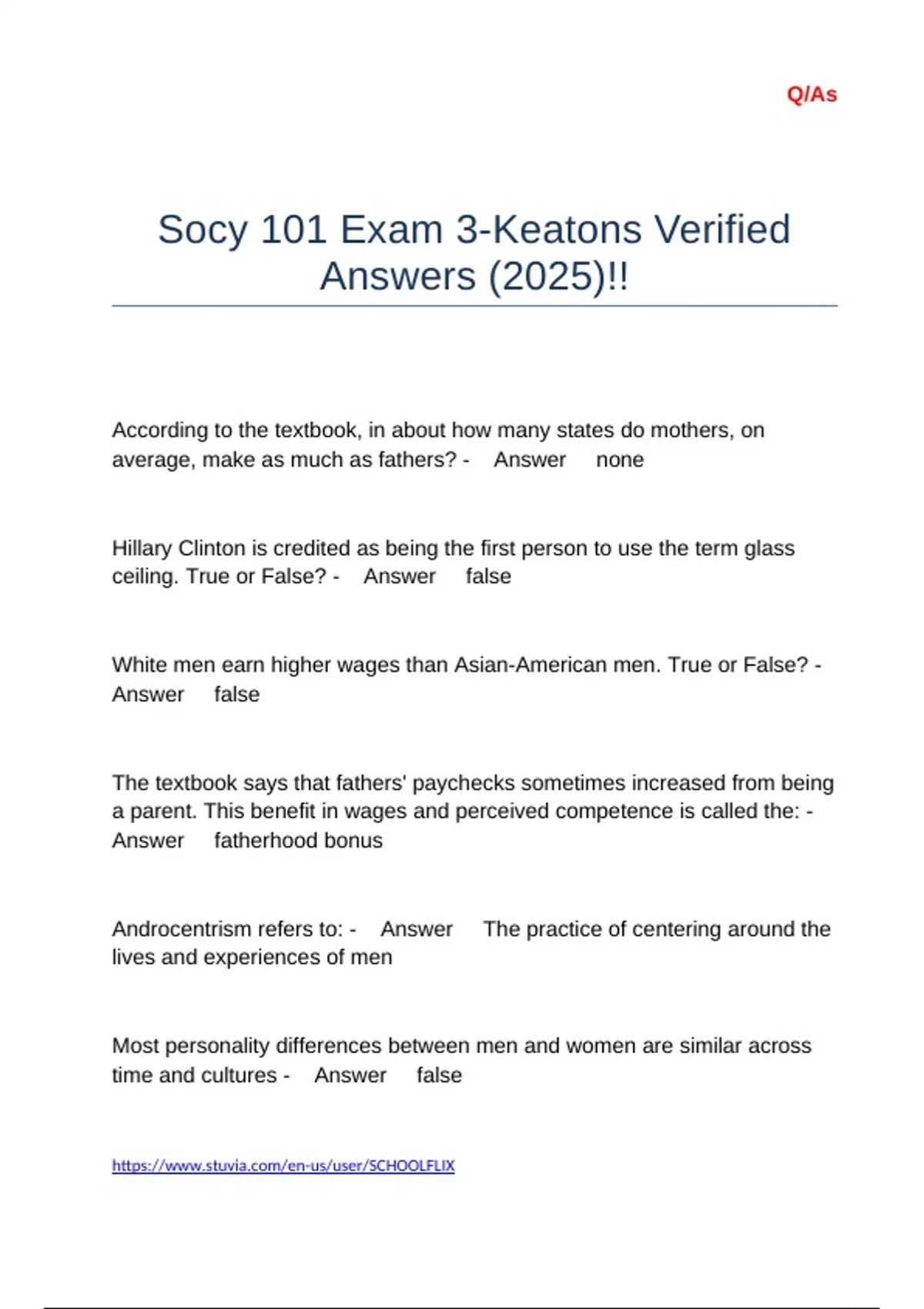 Q/As

Socy 101 Exam 3-Keatons Verified Answers (2025)!!

According to the textbook, in about how many states do mothers, on average, make as much as fathers? - Answer none

Hillary Clinton is credited as being the first person to use the term glass ceiling. True or False? - Answer false

White men earn higher wages than Asian-American men. True or False? - Answer false

The textbook says that fathers' paychecks sometimes increased from being a parent. This benefit in wages and perceived competence is called the: - Answer fatherhood bonus

Androcentrism refers to: - Answer The practice of centering around the lives and experiences of men

Most personality differences between men and women are similar across time and cultures - Answer false

https://www.stuvia.com/en-us/user/SCHOOLFLIX